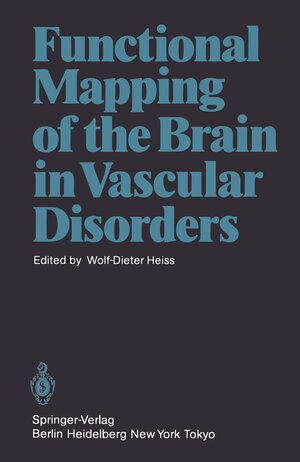 Functional Mapping of the Brain in Vascular Disorders

Edited by Wolf-Dieter Heiss

Springer-Verlag
Berlin Heidelberg New York Tokyo